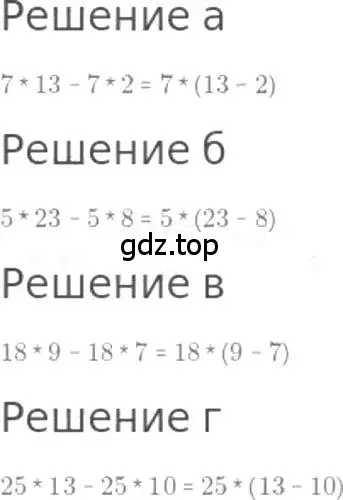 Решение а

$7 * 13 - 7 * 2 = 7 * (13 - 2)$

Решение б

$5 * 23 - 5 * 8 = 5 * (23 - 8)$

gdz.top

Решение в

$18 * 9 - 18 * 7 = 18 * (9 - 7)$

Решение г

$25 * 13 - 25 * 10 = 25 * (13 - 10)$